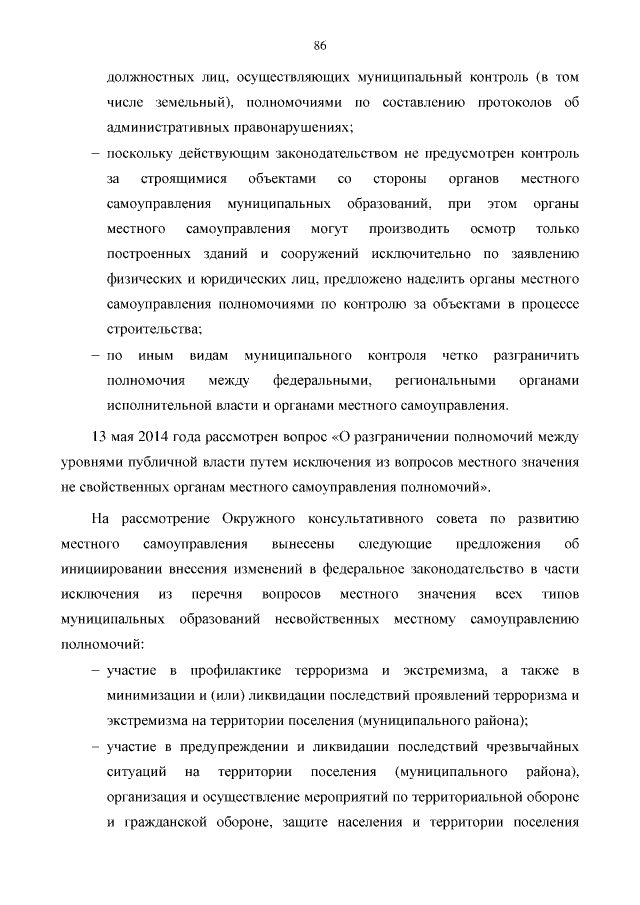 86

должностных лиц, осуществляющих муниципальный контроль (в том числе земельный), полномочиями по составлению протоколов об административных правонарушениях;

– поскольку действующим законодательством не предусмотрен контроль за строящимися объектами со стороны органов местного самоуправления муниципальных образований, при этом органы местного самоуправления могут производить осмотр только построенных зданий и сооружений исключительно по заявлению физических и юридических лиц, предложено наделить органы местного самоуправления полномочиями по контролю за объектами в процессе строительства;

– по иным видам муниципального контроля четко разграничить полномочия между федеральными, региональными органами исполнительной власти и органами местного самоуправления.

13 мая 2014 года рассмотрен вопрос «О разграничении полномочий между уровнями публичной власти путем исключения из вопросов местного значения не свойственных органам местного самоуправления полномочий».

На рассмотрение Окружного консультативного совета по развитию местного самоуправления вынесены следующие предложения об инициировании внесения изменений в федеральное законодательство в части исключения из перечня вопросов местного значения всех типов муниципальных образований несвойственных местному самоуправлению полномочий:

– участие в профилактике терроризма и экстремизма, а также в минимизации и (или) ликвидации последствий проявлений терроризма и экстремизма на территории поселения (муниципального района);

– участие в предупреждении и ликвидации последствий чрезвычайных ситуаций на территории поселения (муниципального района), организация и осуществление мероприятий по территориальной обороне и гражданской обороне, защите населения и территории поселения